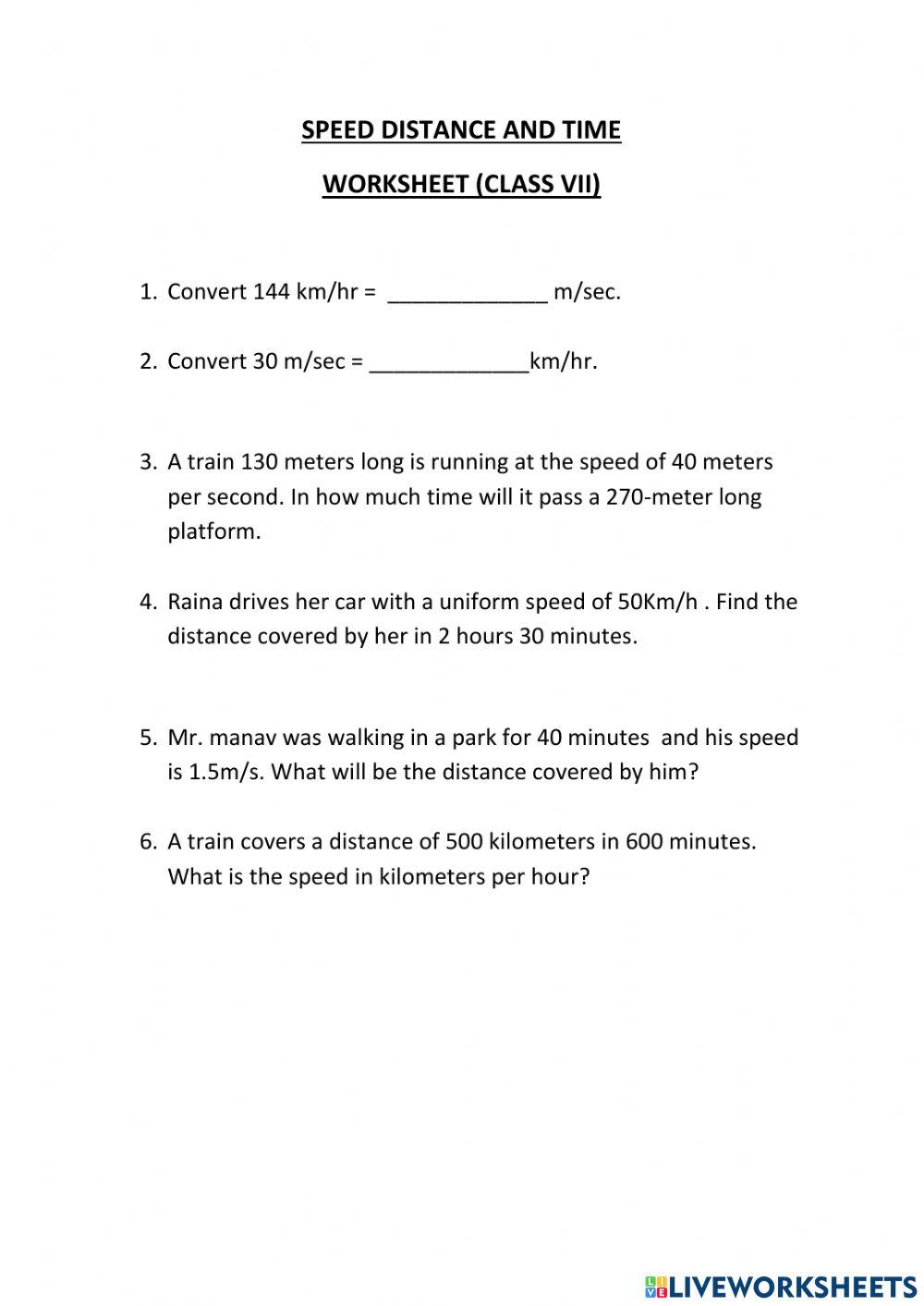 SPEED DISTANCE AND TIME

WORKSHEET (CLASS VII)

1. Convert 144 km/hr = _____________ m/sec.

2. Convert 30 m/sec = _____________km/hr.

3. A train 130 meters long is running at the speed of 40 meters per second. In how much time will it pass a 270-meter long platform.

4. Raina drives her car with a uniform speed of 50Km/h . Find the distance covered by her in 2 hours 30 minutes.

5. Mr. manav was walking in a park for 40 minutes and his speed is 1.5m/s. What will be the distance covered by him?

6. A train covers a distance of 500 kilometers in 600 minutes. What is the speed in kilometers per hour?

LIVEWORKSHEETS